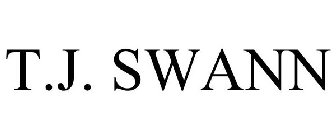 T.J. SWANN